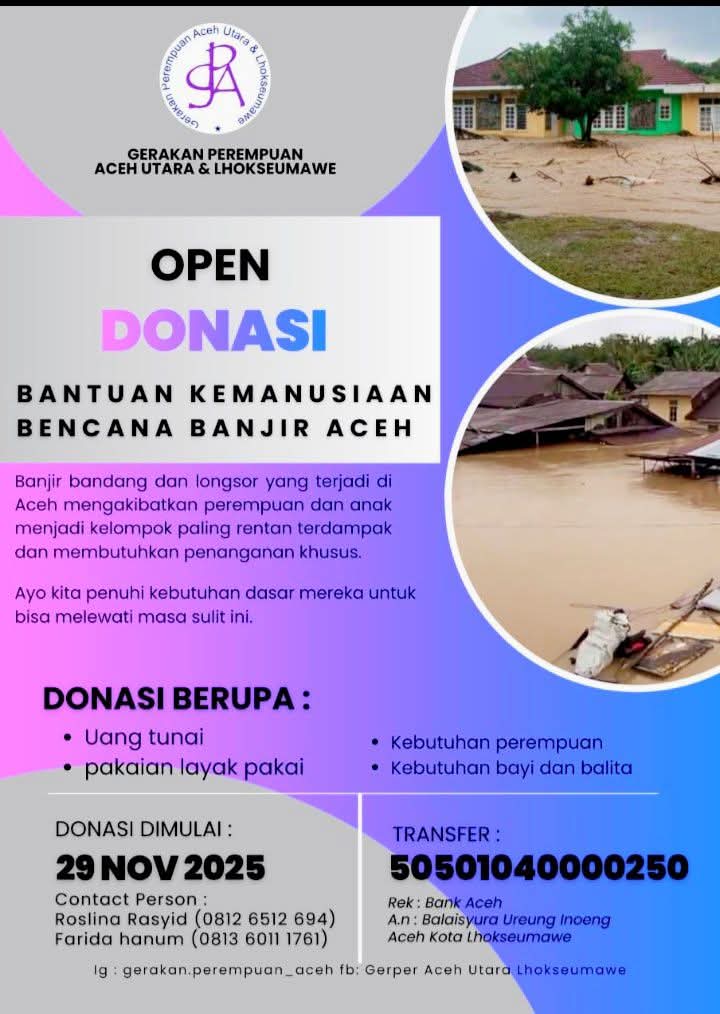 Gerakan Perempuan Aceh Utara & Lhokseumawe
GPA

GERAKAN PEREMPUAN
ACEH UTARA & LHOKSEUMAWE

OPEN
DONASI

BANTUAN KEMANUSIAAN
BENCANA BANJIR ACEH

Banjir bandang dan longsor yang terjadi di Aceh mengakibatkan perempuan dan anak menjadi kelompok paling rentan terdampak dan membutuhkan penanganan khusus.

Ayo kita penuhi kebutuhan dasar mereka untuk bisa melewati masa sulit ini.

DONASI BERUPA :
• Uang tunai
• pakaian layak pakai
• Kebutuhan perempuan
• Kebutuhan bayi dan balita

DONASI DIMULAI :
29 NOV 2025
Contact Person :
Roslina Rasyid (0812 6512 694)
Farida hanum (0813 6011 1761)

TRANSFER :
50501040000250
Rek : Bank Aceh
A.n : Balaisyura Ureung Inoeng Aceh Kota Lhokseumawe

Ig : gerakan.perempuan_aceh fb: Gerper Aceh Utara Lhokseumawe